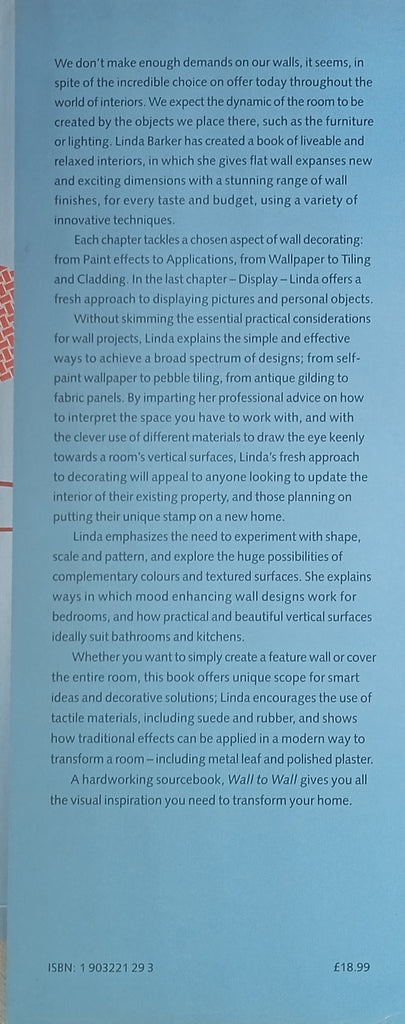 We don't make enough demands on our walls, it seems, in spite of the incredible choice on offer today throughout the world of interiors. We expect the dynamic of the room to be created by the objects we place there, such as the furniture or lighting. Linda Barker has created a book of liveable and relaxed interiors, in which she gives flat wall expanses new and exciting dimensions with a stunning range of wall finishes, for every taste and budget, using a variety of innovative techniques.

Each chapter tackles a chosen aspect of wall decorating: from Paint effects to Applications, from Wallpaper to Tiling and Cladding. In the last chapter – Display – Linda offers a fresh approach to displaying pictures and personal objects.

Without skimming the essential practical considerations for wall projects, Linda explains the simple and effective ways to achieve a broad spectrum of designs; from self-paint wallpaper to pebble tiling, from antique gilding to fabric panels. By imparting her professional advice on how to interpret the space you have to work with, and with the clever use of different materials to draw the eye keenly towards a room's vertical surfaces, Linda's fresh approach to decorating will appeal to anyone looking to update the interior of their existing property, and those planning on putting their unique stamp on a new home.

Linda emphasizes the need to experiment with shape, scale and pattern, and explore the huge possibilities of complementary colours and textured surfaces. She explains ways in which mood enhancing wall designs work for bedrooms, and how practical and beautiful vertical surfaces ideally suit bathrooms and kitchens.

Whether you want to simply create a feature wall or cover the entire room, this book offers unique scope for smart ideas and decorative solutions; Linda encourages the use of tactile materials, including suede and rubber, and shows how traditional effects can be applied in a modern way to transform a room – including metal leaf and polished plaster.

A hardworking sourcebook, Wall to Wall gives you all the visual inspiration you need to transform your home.

ISBN: 1 903221 29 3

£18.99